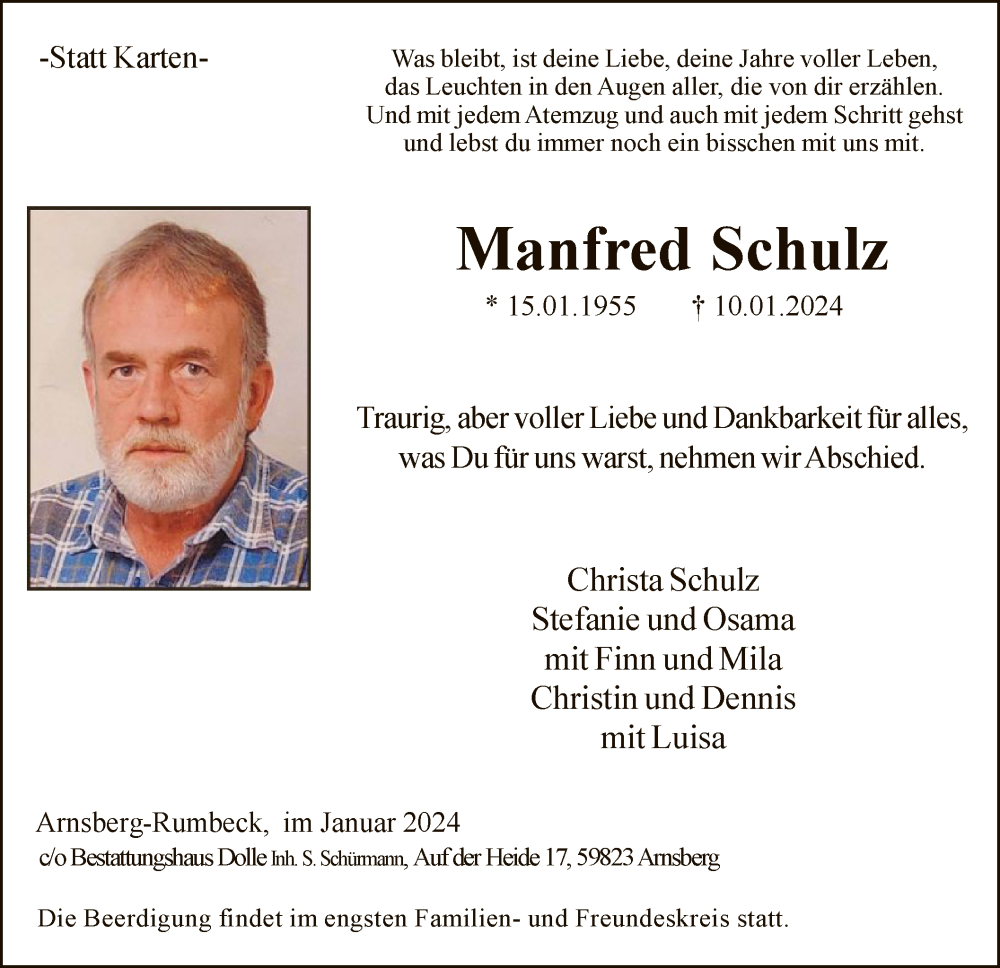 -Statt Karten-

Was bleibt, ist deine Liebe, deine Jahre voller Leben, das Leuchten in den Augen aller, die von dir erzählen. Und mit jedem Atemzug und auch mit jedem Schritt gehst und lebst du immer noch ein bisschen mit uns mit.

Manfred Schulz

* 15.01.1955 † 10.01.2024

Traurig, aber voller Liebe und Dankbarkeit für alles, was Du für uns warst, nehmen wir Abschied.

Christa Schulz
Stefanie und Osama
mit Finn und Mila
Christin und Dennis
mit Luisa

Arnsberg-Rumbeck, im Januar 2024
c/o Bestattungshaus Dolle Inh. S. Schürmann, Auf der Heide 17, 59823 Arnsberg

Die Beerdigung findet im engsten Familien- und Freundeskreis statt.